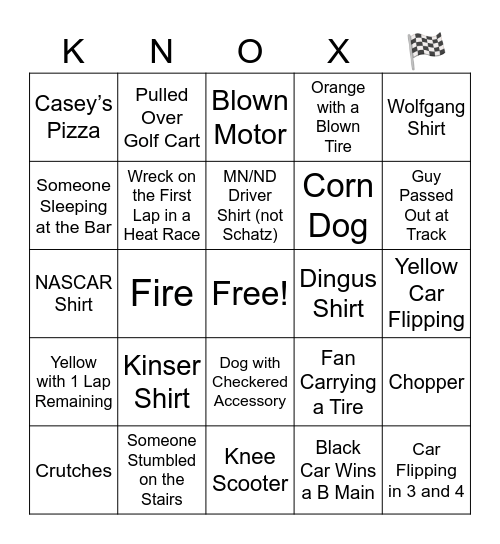 | K | N | O | X | 🏁 |
|---|---|---|---|---|
| Casey's Pizza | Pulled Over Golf Cart | Blown Motor | Orange with a Blown Tire | Wolfgang Shirt |
| Someone Sleeping at the Bar | Wreck on the First Lap in a Heat Race | MN/ND Driver Shirt (not Schatz) | Corn Dog | Guy Passed Out at Track |
| NASCAR Shirt | Fire | Free! | Dingus Shirt | Yellow Car Flipping |
| Yellow with 1 Lap Remaining | Kinser Shirt | Dog with Checkered Accessory | Fan Carrying a Tire | Chopper |
| Crutches | Someone Stumbled on the Stairs | Knee Scooter | Black Car Wins a B Main | Car Flipping in 3 and 4 |